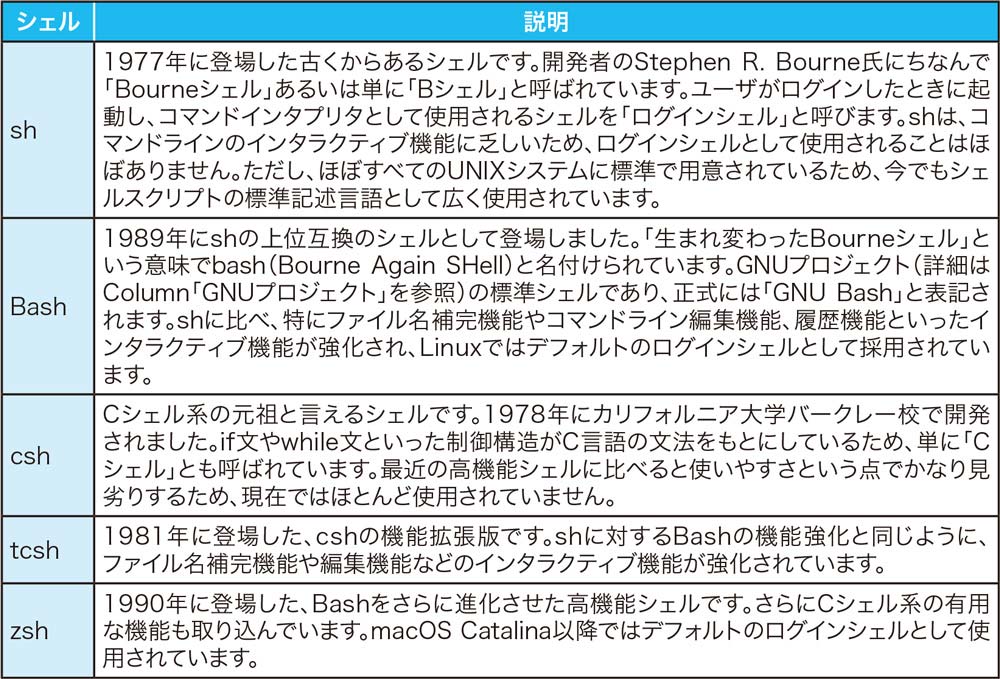 | シェル | 説明 |
|---|---|
| sh | 1977年に登場した古くからあるシェルです。開発者のStephen R. Bourne氏にちなんで「Bourneシェル」あるいは単に「Bシェル」と呼ばれています。ユーザがログインしたときに起動し、コマンドインタプリタとして使用されるシェルを「ログインシェル」と呼びます。shは、コマンドラインのインタラクティブ機能に乏しいため、ログインシェルとして使用されることはほぼありません。ただし、ほぼすべてのUNIXシステムに標準で用意されているため、今でもシェルスクリプトの標準記述言語として広く使用されています。 |
| Bash | 1989年にshの上位互換のシェルとして登場しました。「生まれ変わったBourneシェル」という意味でbash（Bourne Again SHell）と名付けられています。GNUプロジェクト（詳細はColumn「GNUプロジェクト」を参照）の標準シェルであり、正式には「GNU Bash」と表記されます。shに比べ、特にファイル名補完機能やコマンドライン編集機能、履歴機能といったインタラクティブ機能が強化され、Linuxではデフォルトのログインシェルとして採用されています。 |
| csh | Cシェル系の元祖と言えるシェルです。1978年にカリフォルニア大学バークレー校で開発されました。if文やwhile文といった制御構造がC言語の文法をもとにしているため、単に「Cシェル」とも呼ばれています。最近の高機能シェルに比べると使いやすさという点でかなり見劣りするため、現在ではほとんど使用されていません。 |
| tcsh | 1981年に登場した、cshの機能拡張版です。shに対するBashの機能強化と同じように、ファイル名補完機能や編集機能などのインタラクティブ機能が強化されています。 |
| zsh | 1990年に登場した、Bashをさらに進化させた高機能シェルです。さらにCシェル系の有用な機能も取り込んでいます。macOS Catalina以降ではデフォルトのログインシェルとして使用されています。 |